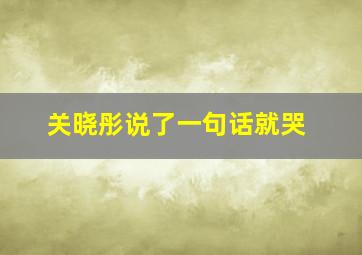 关晓彤说了一句话就哭